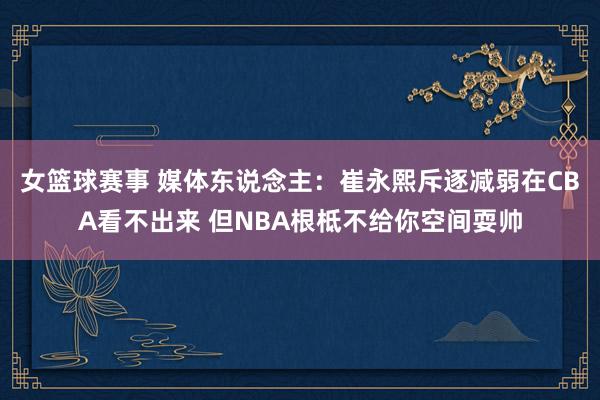 女篮球赛事 媒体东说念主：崔永熙斥逐减弱在CBA看不出来 但NBA根柢不给你空间耍帅